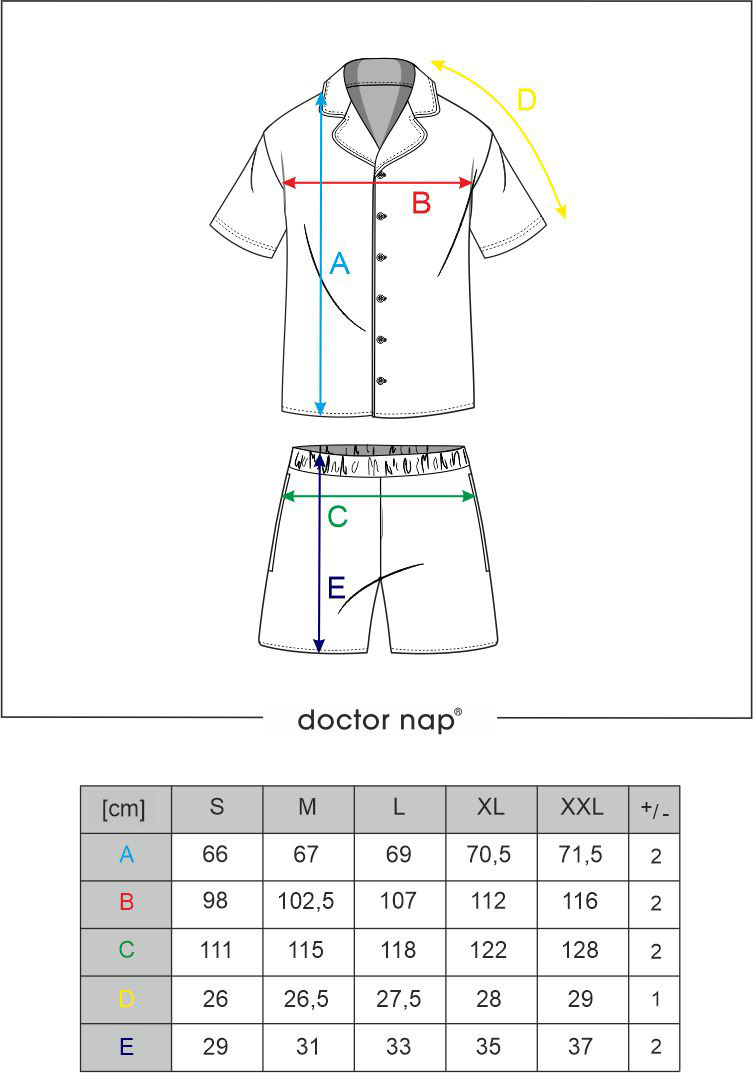 D

B

A

C

E

doctor nap®

| [cm] | S | M | L | XL | XXL | +/- |
|---|---|---|---|---|---|---|
| A | 66 | 67 | 69 | 70,5 | 71,5 | 2 |
| B | 98 | 102,5 | 107 | 112 | 116 | 2 |
| C | 111 | 115 | 118 | 122 | 128 | 2 |
| D | 26 | 26,5 | 27,5 | 28 | 29 | 1 |
| E | 29 | 31 | 33 | 35 | 37 | 2 |